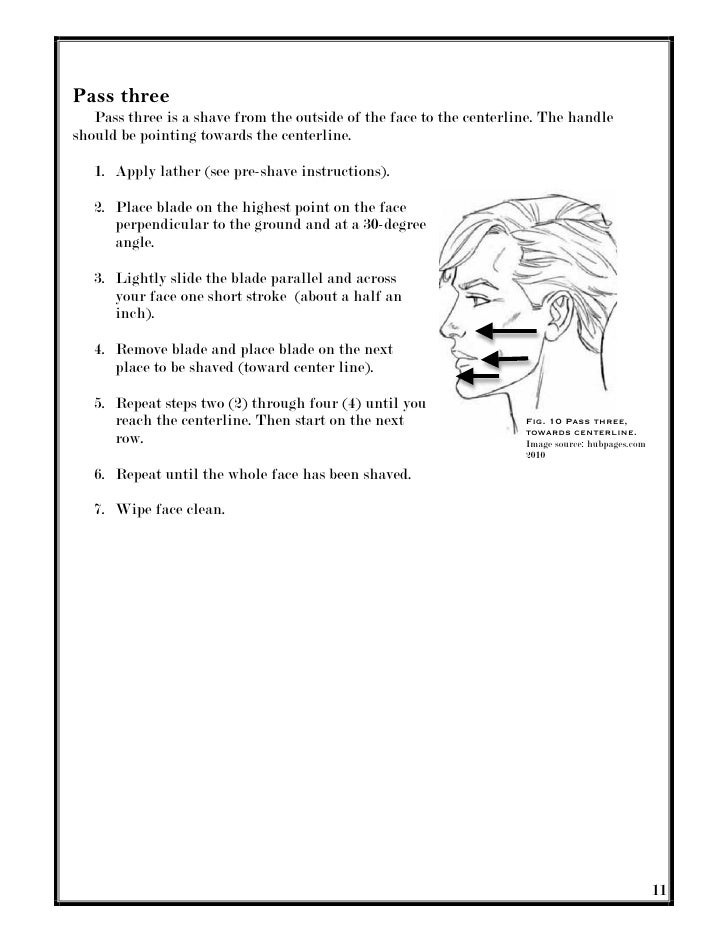 Pass three

Pass three is a shave from the outside of the face to the centerline. The handle should be pointing towards the centerline.

1. Apply lather (see pre-shave instructions).

2. Place blade on the highest point on the face perpendicular to the ground and at a 30-degree angle.

3. Lightly slide the blade parallel and across your face one short stroke (about a half an inch).

4. Remove blade and place blade on the next place to be shaved (toward center line).

5. Repeat steps two (2) through four (4) until you reach the centerline. Then start on the next row.

6. Repeat until the whole face has been shaved.

7. Wipe face clean.

Fig. 10 Pass three, towards centerline.
Image source: hubpages.com 2010

11